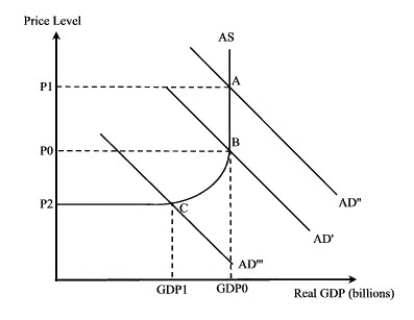 Price Level

AS

P1

A

P0

B

P2

C

AD''

AD'

AD'''

GDP1

GDP0

Real GDP (billions)